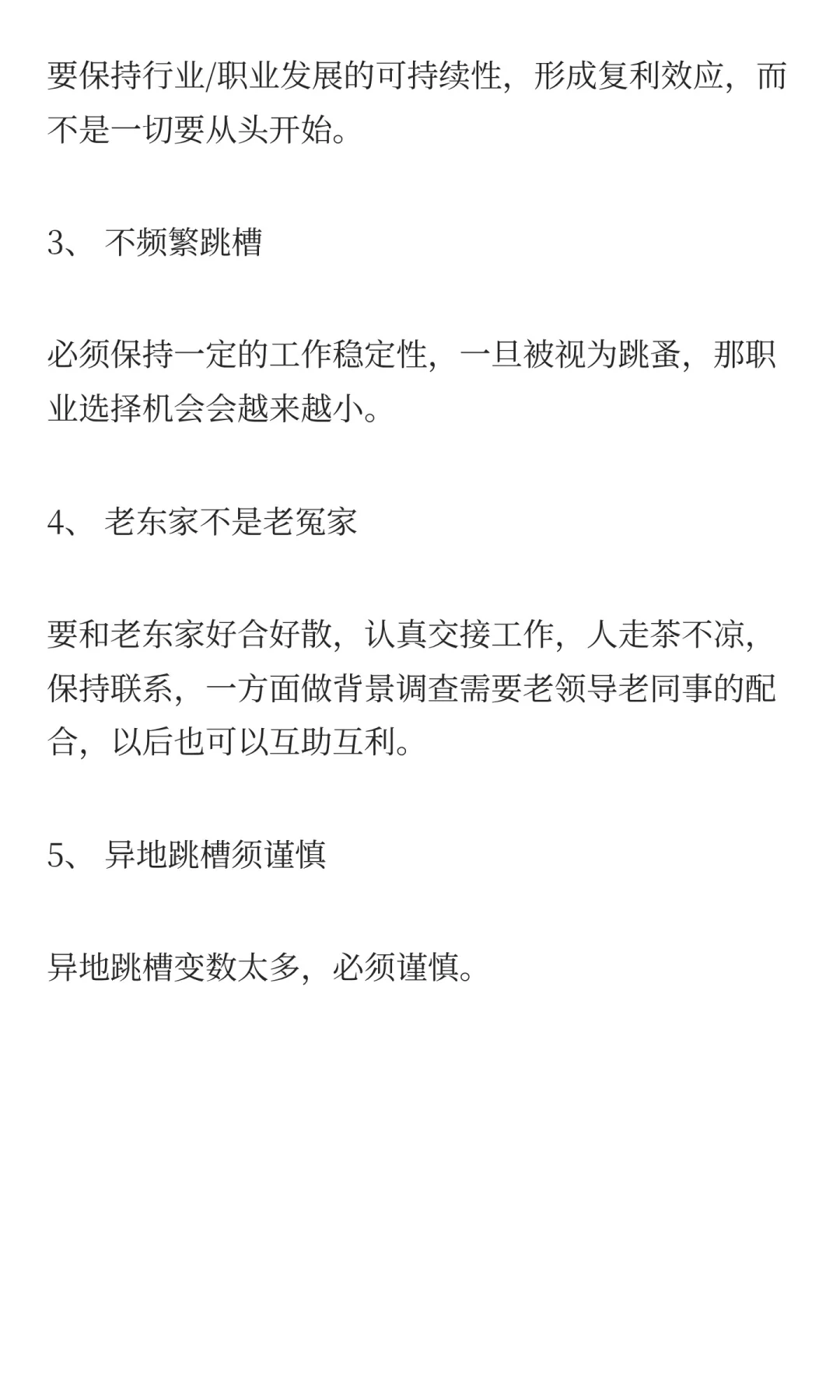 要保持行业/职业发展的可持续性，形成复利效应，而不是一切要从头开始。

3、 不频繁跳槽

必须保持一定的工作稳定性，一旦被视为跳蚤，那职业选择机会会越来越小。

4、 老东家不是老冤家

要和老东家好合好散，认真交接工作，人走茶不凉，保持联系，一方面做背景调查需要老领导老同事的配合，以后也可以互助互利。

5、 异地跳槽须谨慎

异地跳槽变数太多，必须谨慎。